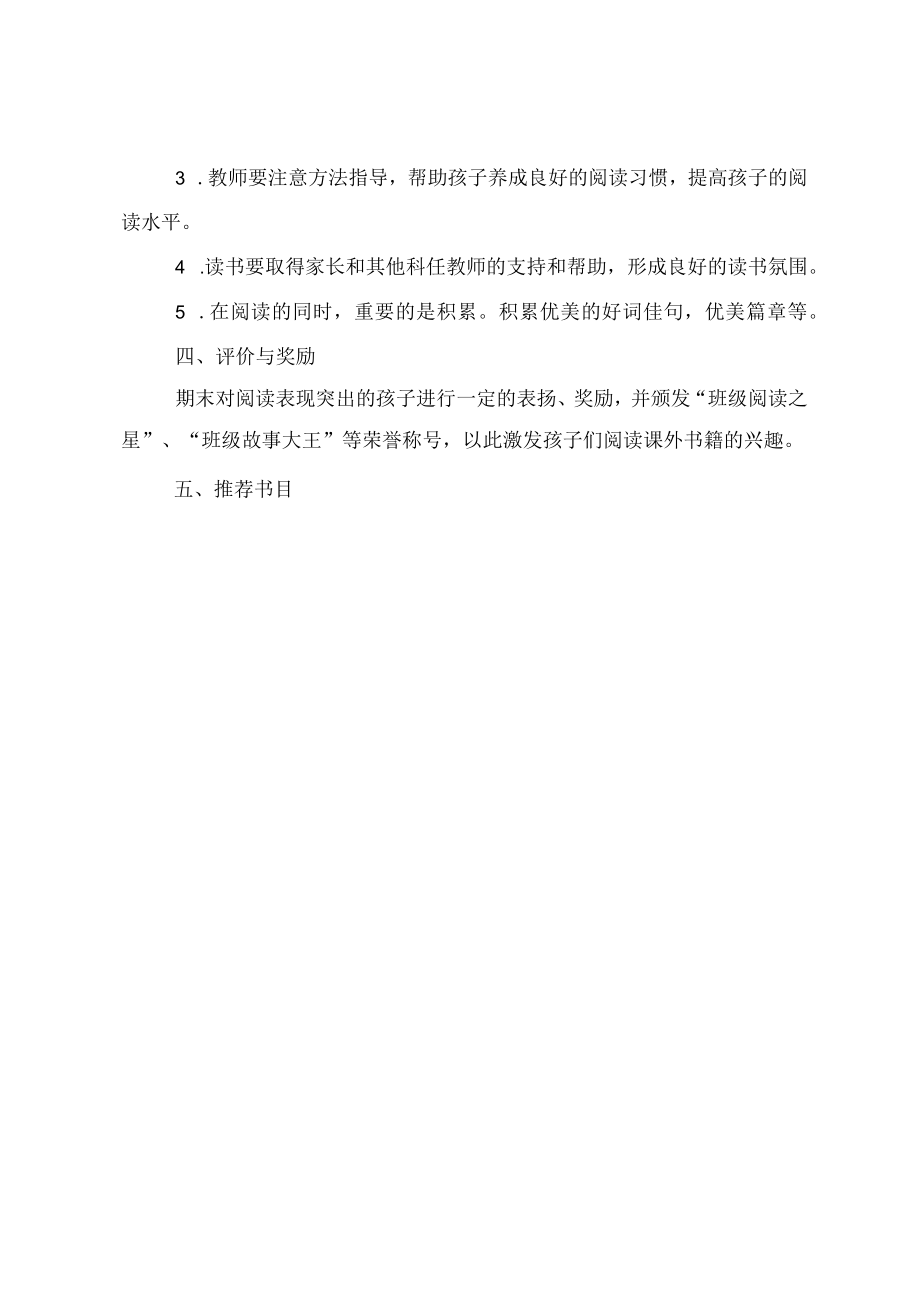 3 . 教师要注意方法指导，帮助孩子养成良好的阅读习惯，提高孩子的阅读水平。

4 .读书要取得家长和其他科任教师的支持和帮助，形成良好的读书氛围。

5 . 在阅读的同时，重要的是积累。积累优美的好词佳句，优美篇章等。

四、评价与奖励

期末对阅读表现突出的孩子进行一定的表扬、奖励，并颁发“班级阅读之星”、“班级故事大王”等荣誉称号，以此激发孩子们阅读课外书籍的兴趣。

五、推荐书目